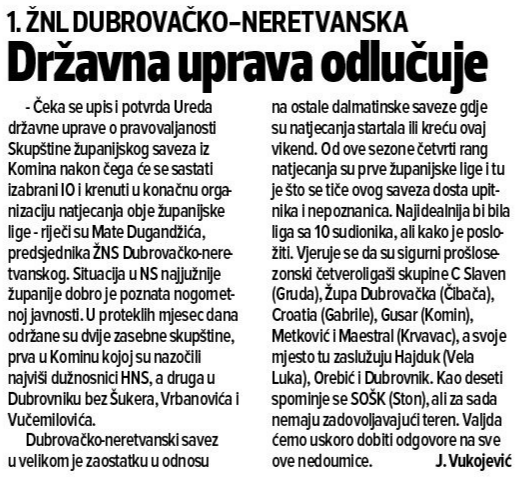 1. ŽNL DUBROVAČKO–NERETVANSKA

Državna uprava odlučuje

- Čeka se upis i potvrda Ureda državne uprave o pravovaljanosti Skupštine županijskog saveza iz Komina nakon čega će se sastati izabrani IO i krenuti u konačnu organizaciju natjecanja obje županijske lige - riječi su Mate Dugandžića, predsjednika ŽNS Dubrovačko-neretvanskog. Situacija u NS najjužnije županije dobro je poznata nogometnoj javnosti. U proteklih mjesec dana održane su dvije zasebne skupštine, prva u Kominu kojoj su nazočili najviši dužnosnici HNS, a druga u Dubrovniku bez Šukera, Vrbanovića i Vučemilovića.

Dubrovačko-neretvanski savez u velikom je zaostatku u odnosu na ostale dalmatinske saveze gdje su natjecanja startala ili kreću ovaj vikend. Od ove sezone četvrti rang natjecanja su prve županijske lige i tu je što se tiče ovog saveza dosta upitnika i nepoznanica. Najidealnija bi bila liga sa 10 sudionika, ali kako je posložiti. Vjeruje se da su sigurni prošlosezonski četveroligaši skupine C Slaven (Gruda), Župa Dubrovačka (Čibača), Croatia (Gabrile), Gusar (Komin), Metković i Maestral (Krvavac), a svoje mjesto tu zaslužuju Hajduk (Vela Luka), Orebić i Dubrovnik. Kao deseti spominje se SOŠK (Ston), ali za sada nemaju zadovoljavajući teren. Valjda ćemo uskoro dobiti odgovore na sve ove nedoumice. J. Vukojević